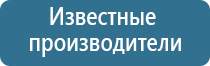 Известные производители